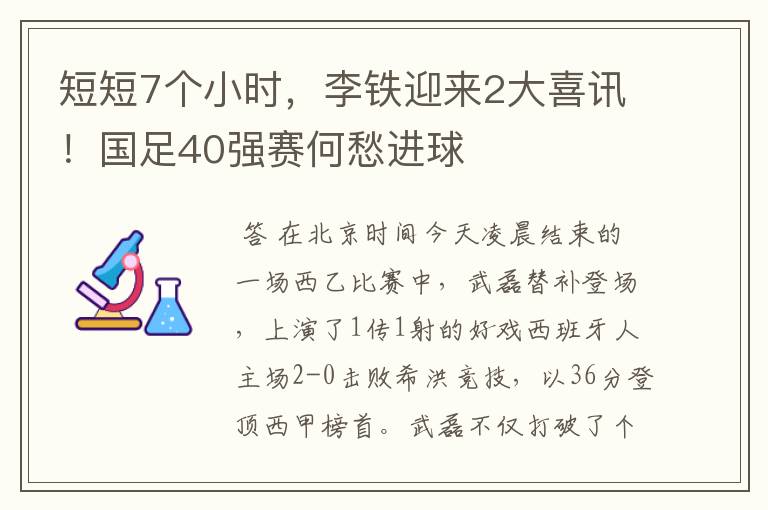 短短7个小时，李铁迎来2大喜讯！国足40强赛何愁进球

答 在北京时间今天凌晨结束的一场西乙比赛中，武磊替补登场，上演了1传1射的好戏西班牙人主场2-0击败希洪竞技，以36分登顶西甲榜首。武磊不仅打破了个